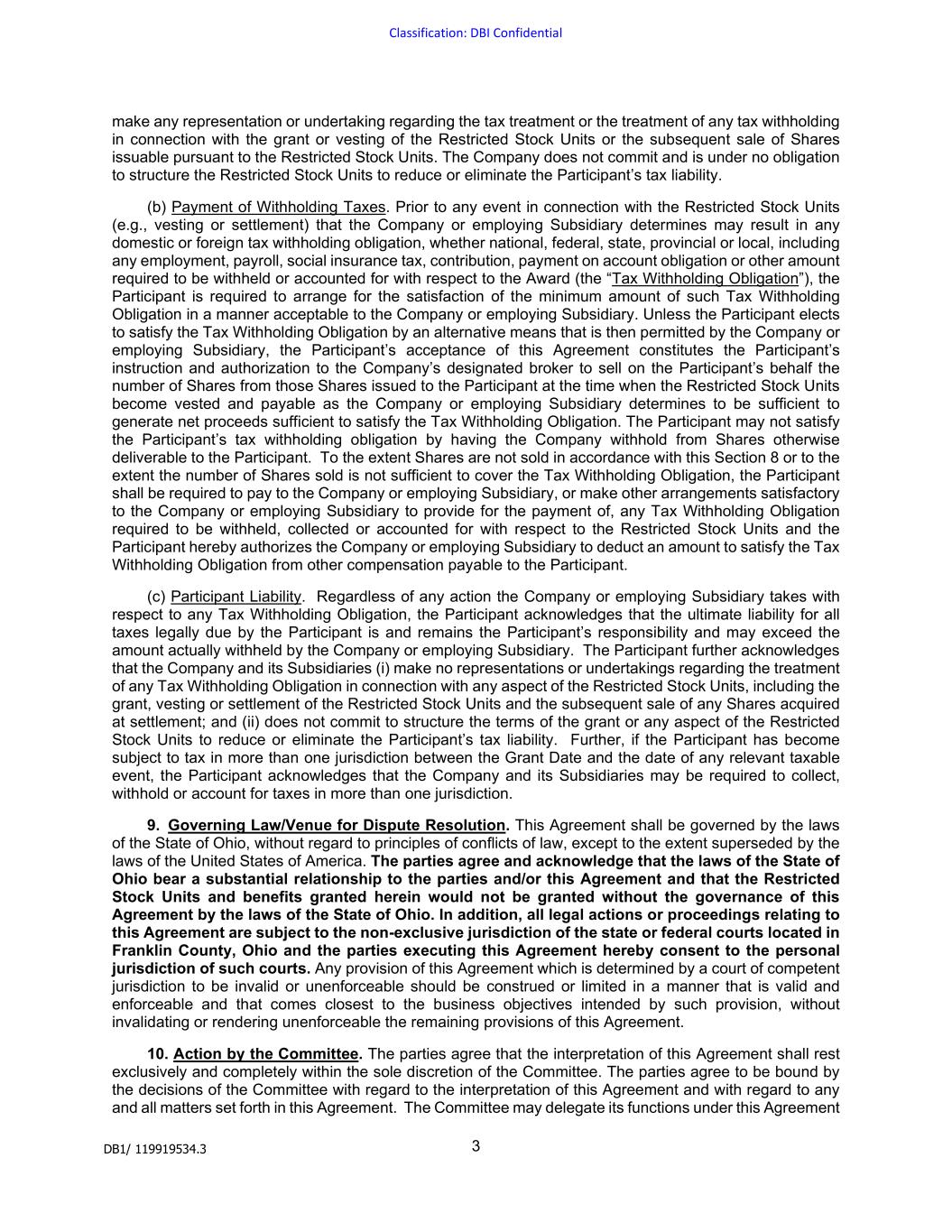 Classification: DBI Confidential

make any representation or undertaking regarding the tax treatment or the treatment of any tax withholding in connection with the grant or vesting of the Restricted Stock Units or the subsequent sale of Shares issuable pursuant to the Restricted Stock Units. The Company does not commit and is under no obligation to structure the Restricted Stock Units to reduce or eliminate the Participant's tax liability.

(b) Payment of Withholding Taxes. Prior to any event in connection with the Restricted Stock Units (e.g., vesting or settlement) that the Company or employing Subsidiary determines may result in any domestic or foreign tax withholding obligation, whether national, federal, state, provincial or local, including any employment, payroll, social insurance tax, contribution, payment on account obligation or other amount required to be withheld or accounted for with respect to the Award (the "Tax Withholding Obligation"), the Participant is required to arrange for the satisfaction of the minimum amount of such Tax Withholding Obligation in a manner acceptable to the Company or employing Subsidiary. Unless the Participant elects to satisfy the Tax Withholding Obligation by an alternative means that is then permitted by the Company or employing Subsidiary, the Participant's acceptance of this Agreement constitutes the Participant's instruction and authorization to the Company's designated broker to sell on the Participant's behalf the number of Shares from those Shares issued to the Participant at the time when the Restricted Stock Units become vested and payable as the Company or employing Subsidiary determines to be sufficient to generate net proceeds sufficient to satisfy the Tax Withholding Obligation. The Participant may not satisfy the Participant's tax withholding obligation by having the Company withhold from Shares otherwise deliverable to the Participant. To the extent Shares are not sold in accordance with this Section 8 or to the extent the number of Shares sold is not sufficient to cover the Tax Withholding Obligation, the Participant shall be required to pay to the Company or employing Subsidiary, or make other arrangements satisfactory to the Company or employing Subsidiary to provide for the payment of, any Tax Withholding Obligation required to be withheld, collected or accounted for with respect to the Restricted Stock Units and the Participant hereby authorizes the Company or employing Subsidiary to deduct an amount to satisfy the Tax Withholding Obligation from other compensation payable to the Participant.

(c) Participant Liability. Regardless of any action the Company or employing Subsidiary takes with respect to any Tax Withholding Obligation, the Participant acknowledges that the ultimate liability for all taxes legally due by the Participant is and remains the Participant's responsibility and may exceed the amount actually withheld by the Company or employing Subsidiary. The Participant further acknowledges that the Company and its Subsidiaries (i) make no representations or undertakings regarding the treatment of any Tax Withholding Obligation in connection with any aspect of the Restricted Stock Units, including the grant, vesting or settlement of the Restricted Stock Units and the subsequent sale of any Shares acquired at settlement; and (ii) does not commit to structure the terms of the grant or any aspect of the Restricted Stock Units to reduce or eliminate the Participant's tax liability. Further, if the Participant has become subject to tax in more than one jurisdiction between the Grant Date and the date of any relevant taxable event, the Participant acknowledges that the Company and its Subsidiaries may be required to collect, withhold or account for taxes in more than one jurisdiction.

9. Governing Law/Venue for Dispute Resolution. This Agreement shall be governed by the laws of the State of Ohio, without regard to principles of conflicts of law, except to the extent superseded by the laws of the United States of America. The parties agree and acknowledge that the laws of the State of Ohio bear a substantial relationship to the parties and/or this Agreement and that the Restricted Stock Units and benefits granted herein would not be granted without the governance of this Agreement by the laws of the State of Ohio. In addition, all legal actions or proceedings relating to this Agreement are subject to the non-exclusive jurisdiction of the state or federal courts located in Franklin County, Ohio and the parties executing this Agreement hereby consent to the personal jurisdiction of such courts. Any provision of this Agreement which is determined by a court of competent jurisdiction to be invalid or unenforceable should be construed or limited in a manner that is valid and enforceable and that comes closest to the business objectives intended by such provision, without invalidating or rendering unenforceable the remaining provisions of this Agreement.

10. Action by the Committee. The parties agree that the interpretation of this Agreement shall rest exclusively and completely within the sole discretion of the Committee. The parties agree to be bound by the decisions of the Committee with regard to the interpretation of this Agreement and with regard to any and all matters set forth in this Agreement. The Committee may delegate its functions under this Agreement

DB1/ 119919534.3

3